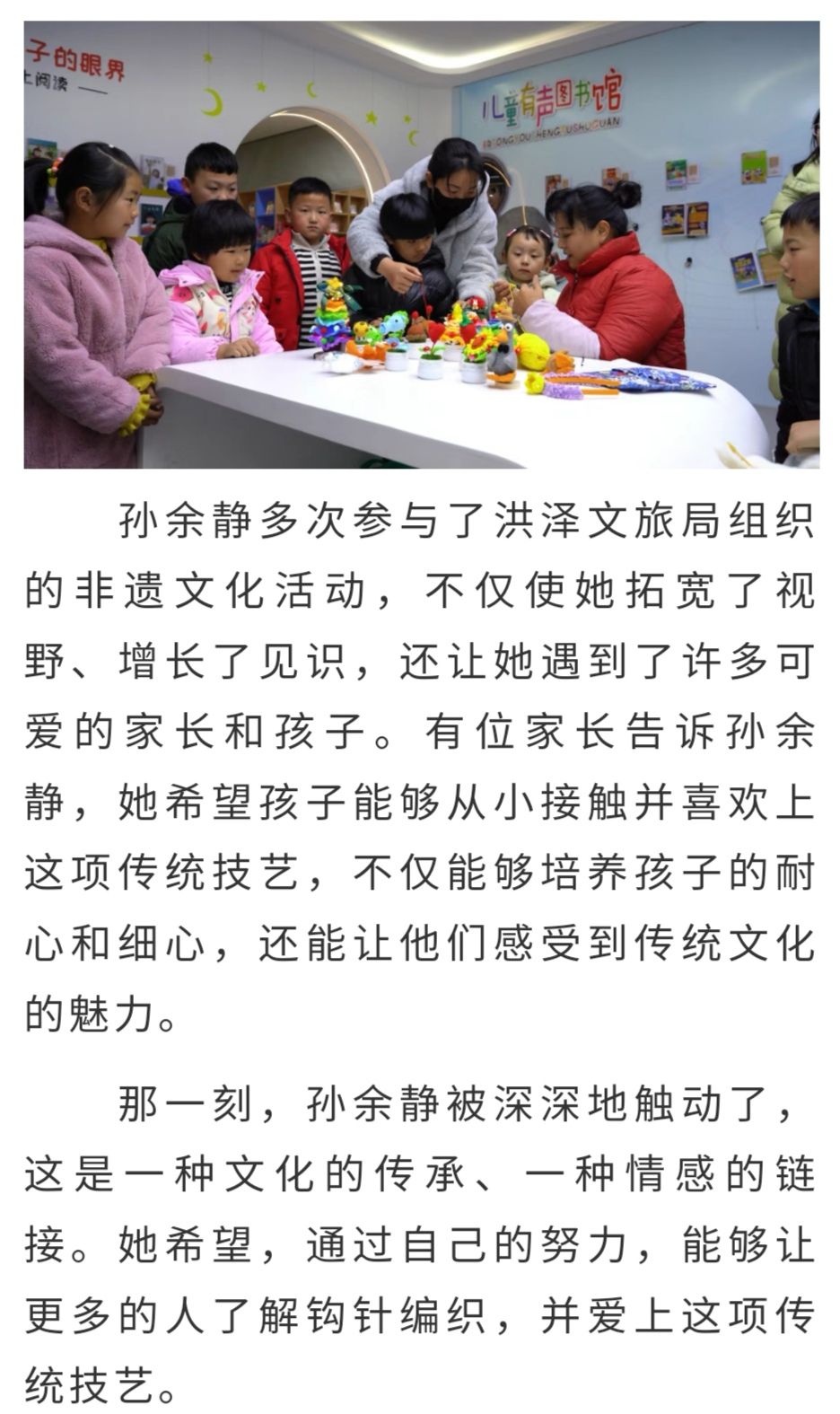 子的眼界
上阅读

儿童有声图书馆
ERTONGYOUSHENGTUSHUGUAN

孙余静多次参与了洪泽文旅局组织的非遗文化活动，不仅使她拓宽了视野、增长了见识，还让她遇到了许多可爱的家长和孩子。有位家长告诉孙余静，她希望孩子能够从小接触并喜欢上这项传统技艺，不仅能够培养孩子的耐心和细心，还能让他们感受到传统文化的魅力。

那一刻，孙余静被深深地触动了，这是一种文化的传承、一种情感的链接。她希望，通过自己的努力，能够让更多的人了解钩针编织，并爱上这项传统技艺。